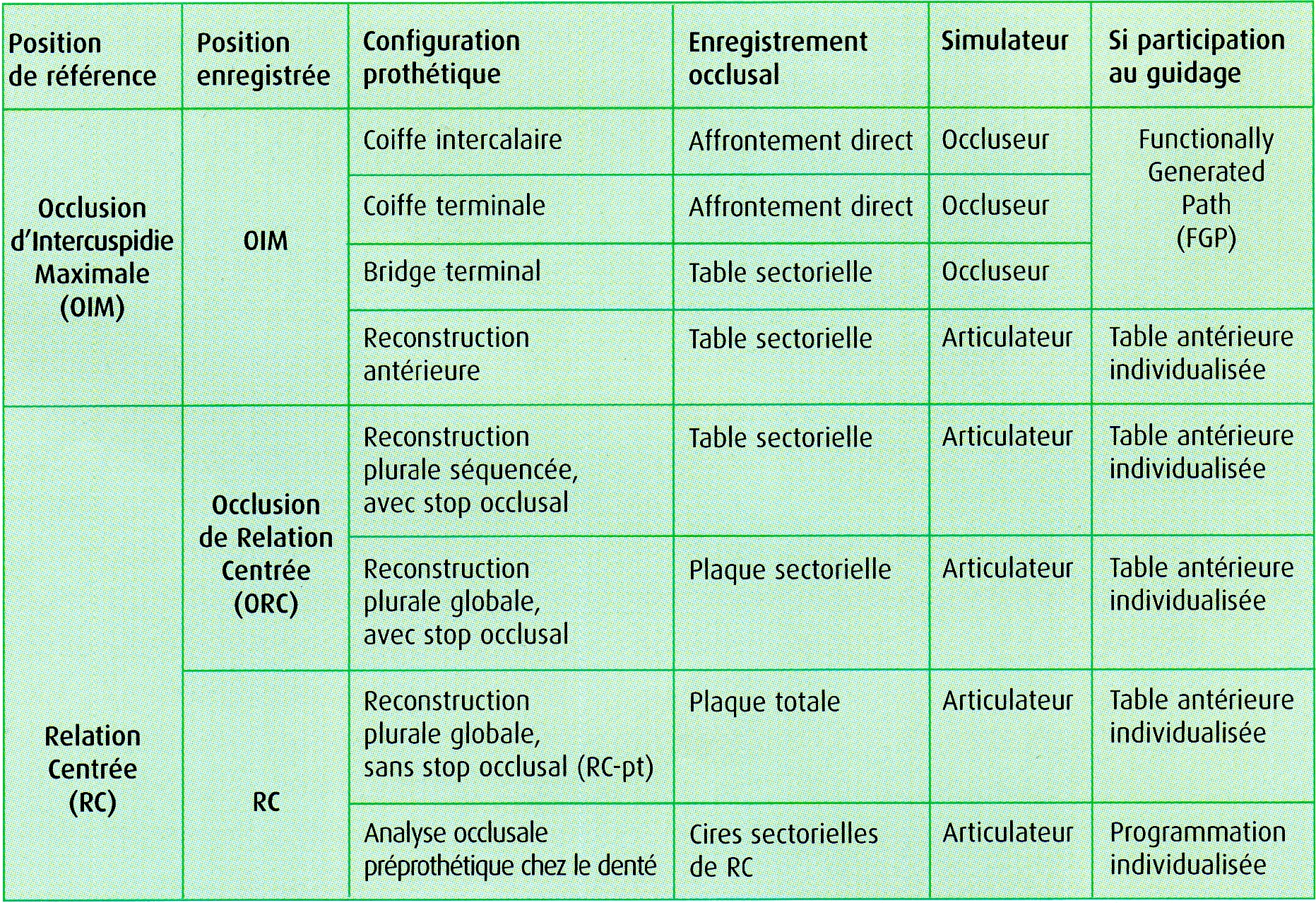 | Position de référence | Position enregistrée | Configuration prothétique | Enregistrement occlusal | Simulateur | Si participation au guidage |
|---|---|---|---|---|---|
| Occlusion d'Intercuspidie Maximale (OIM) | OIM | Coiffe intercalaire | Affrontement direct | Occluseur | Functionally Generated Path (FGP) |
| | | Coiffe terminale | Affrontement direct | Occluseur | |
| | | Bridge terminal | Table sectorielle | Occluseur | |
| | | Reconstruction antérieure | Table sectorielle | Articulateur | Table antérieure individualisée |
| Relation Centrée (RC) | Occlusion de Relation Centrée (ORC) | Reconstruction plurale séquencée, avec stop occlusal | Table sectorielle | Articulateur | Table antérieure individualisée |
| | | Reconstruction plurale globale, avec stop occlusal | Plaque sectorielle | Articulateur | Table antérieure individualisée |
| | RC | Reconstruction plurale globale, sans stop occlusal (RC-pt) | Plaque totale | Articulateur | Table antérieure individualisée |
| | | Analyse occlusale préprothétique chez le denté | Cires sectorielles de RC | Articulateur | Programmation individualisée |